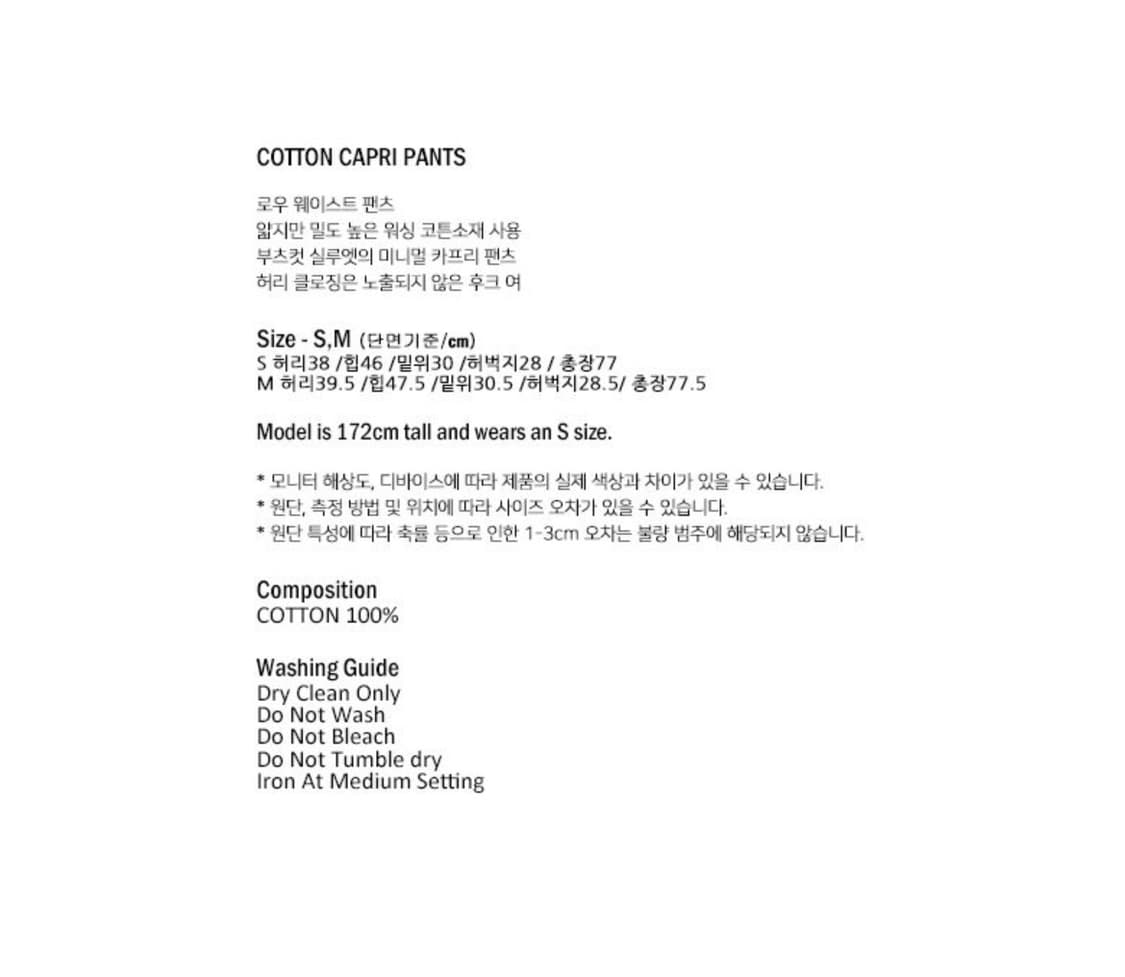 COTTON CAPRI PANTS

로우 웨이스트 팬츠
얇지만 밀도 높은 워싱 코튼소재 사용
부츠컷 실루엣의 미니멀 카프리 팬츠
허리 클로징은 노출되지 않은 후크 여

Size - S,M (단면기준/cm)
S 허리38 /힙46 /밑위30 /허벅지28 / 총장77
M 허리39.5 /힙47.5 /밑위30.5 /허벅지28.5/ 총장77.5

Model is 172cm tall and wears an S size.

* 모니터 해상도, 디바이스에 따라 제품의 실제 색상과 차이가 있을 수 있습니다.
* 원단, 측정 방법 및 위치에 따라 사이즈 오차가 있을 수 있습니다.
* 원단 특성에 따라 축률 등으로 인한 1-3cm 오차는 불량 범주에 해당되지 않습니다.

Composition
COTTON 100%

Washing Guide
Dry Clean Only
Do Not Wash
Do Not Bleach
Do Not Tumble dry
Iron At Medium Setting